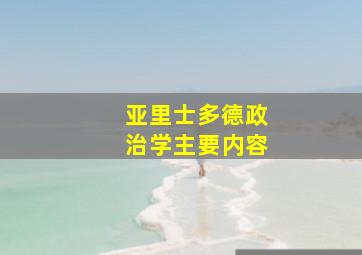 亚里士多德政治学主要内容